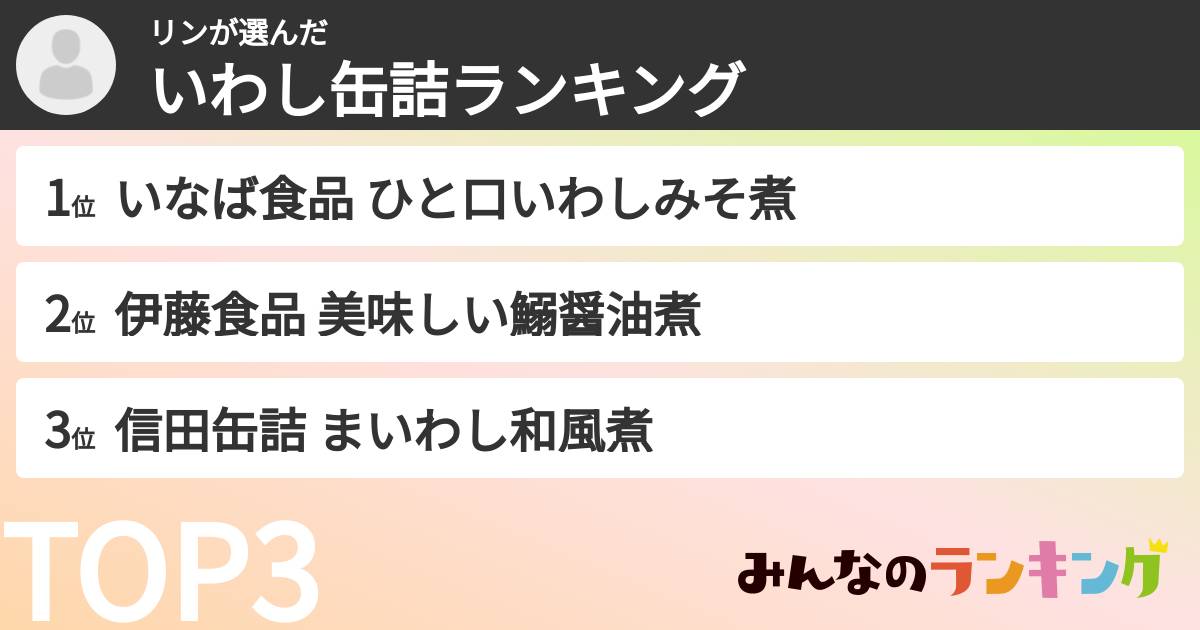 リンが選んだ
いわし缶詰ランキング

1位 いなば食品 ひと口いわしみそ煮

2位 伊藤食品 美味しい鰯醤油煮

3位 信田缶詰 まいわし和風煮

TOP3

みんなのランキング